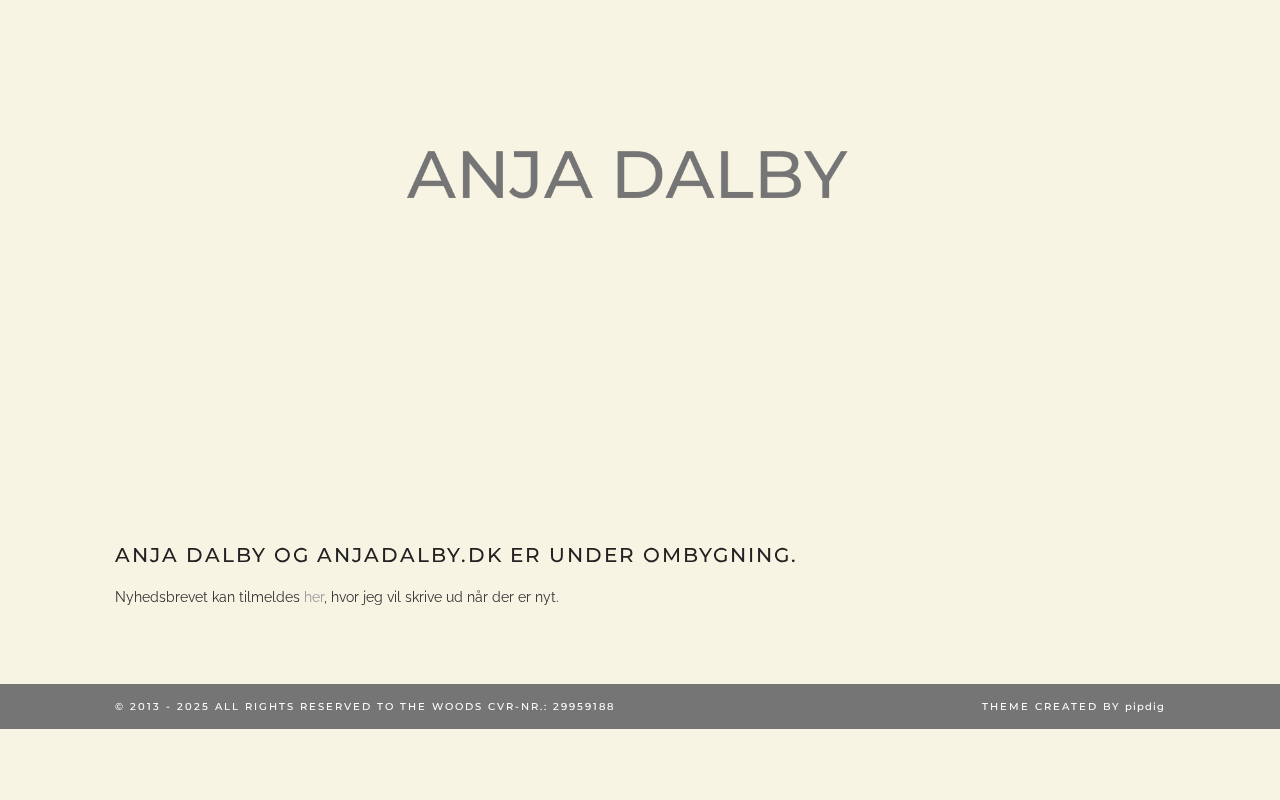 ANJA DALBY

ANJA DALBY OG ANJADALBY.DK ER UNDER OMBYGNING.

Nyhedsbrevet kan tilmeldes her, hvor jeg vil skrive ud når der er nyt.

© 2013 - 2025 ALL RIGHTS RESERVED TO THE WOODS CVR-NR.: 29959188

THEME CREATED BY pipdig